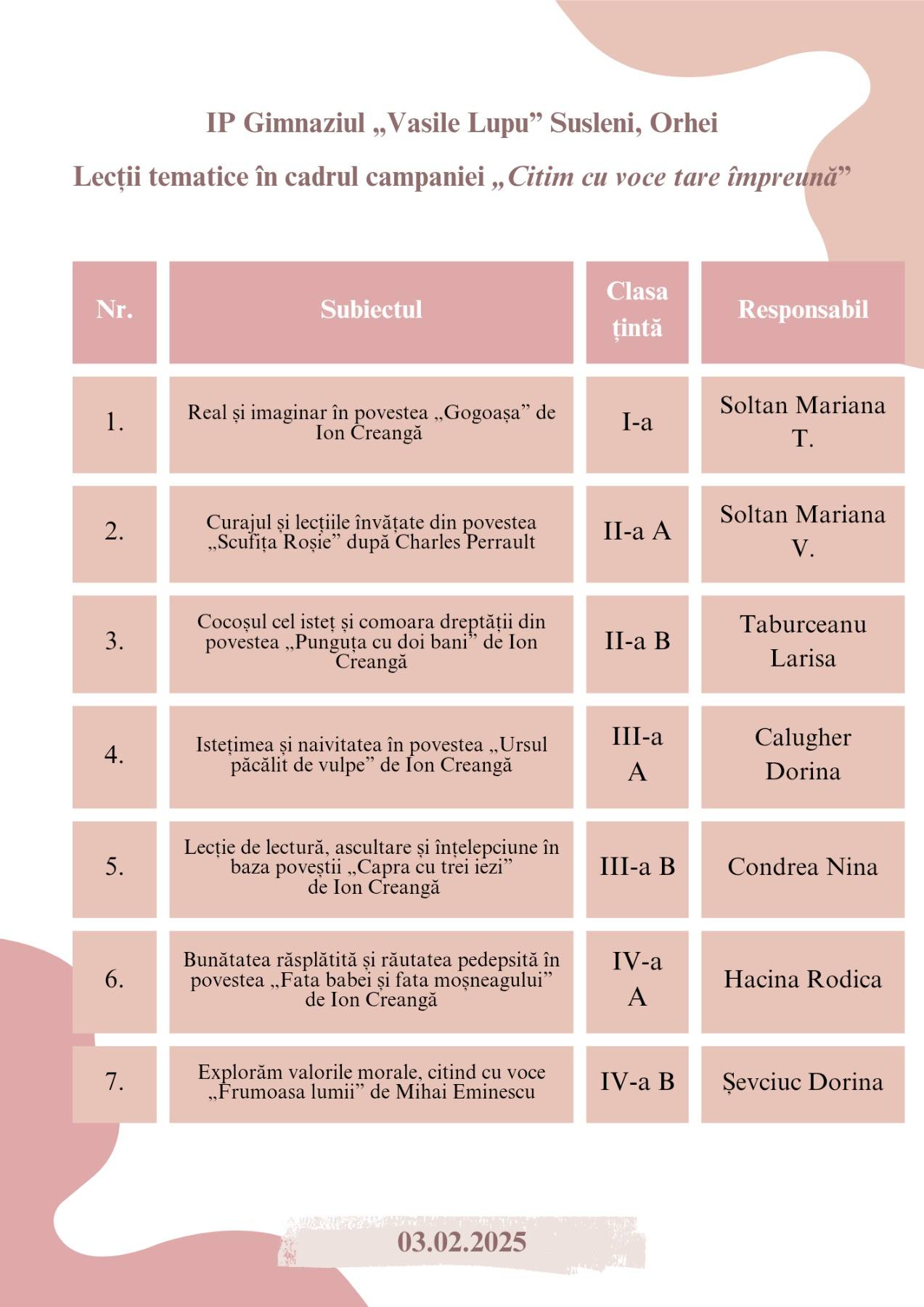 IP Gimnaziul „Vasile Lupu” Susleni, Orhei

Lecții tematice în cadrul campaniei „Citim cu voce tare împreună”

| Nr. | Subiectul | Clasa țintă | Responsabil |
|---|---|---|---|
| 1. | Real și imaginar în povestea „Gogoașa” de Ion Creangă | I-a | Soltan Mariana T. |
| 2. | Curajul și lecțiile învățate din povestea „Scufița Roșie” după Charles Perrault | II-a A | Soltan Mariana V. |
| 3. | Cocoșul cel isteț și comoara dreptății din povestea „Punguța cu doi bani” de Ion Creangă | II-a B | Taburceanu Larisa |
| 4. | Istețimea și naivitatea în povestea „Ursul păcălit de vulpe” de Ion Creangă | III-a A | Calugher Dorina |
| 5. | Lecție de lectură, ascultare și înțelepciune în baza poveștii „Capra cu trei iezi” de Ion Creangă | III-a B | Condrea Nina |
| 6. | Bunătatea răsplătită și răutatea pedepsită în povestea „Fata babei și fata moșneagului” de Ion Creangă | IV-a A | Hacina Rodica |
| 7. | Explorăm valorile morale, citind cu voce „Frumoasa lumii” de Mihai Eminescu | IV-a B | Șevciuc Dorina |

03.02.2025